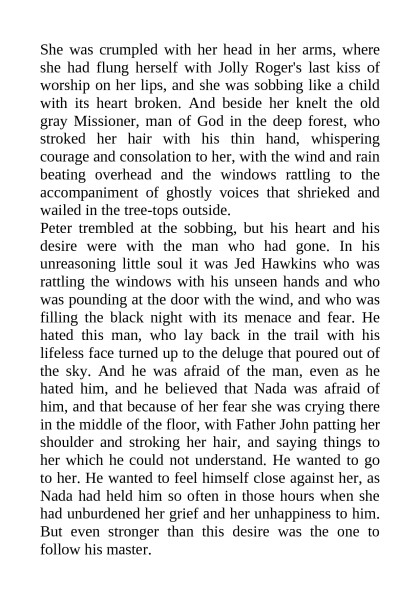 She was crumpled with her head in her arms, where she had flung herself with Jolly Roger's last kiss of worship on her lips, and she was sobbing like a child with its heart broken. And beside her knelt the old gray Missioner, man of God in the deep forest, who stroked her hair with his thin hand, whispering courage and consolation to her, with the wind and rain beating overhead and the windows rattling to the accompaniment of ghostly voices that shrieked and wailed in the tree-tops outside.
Peter trembled at the sobbing, but his heart and his desire were with the man who had gone. In his unreasoning little soul it was Jed Hawkins who was rattling the windows with his unseen hands and who was pounding at the door with the wind, and who was filling the black night with its menace and fear. He hated this man, who lay back in the trail with his lifeless face turned up to the deluge that poured out of the sky. And he was afraid of the man, even as he hated him, and he believed that Nada was afraid of him, and that because of her fear she was crying there in the middle of the floor, with Father John patting her shoulder and stroking her hair, and saying things to her which he could not understand. He wanted to go to her. He wanted to feel himself close against her, as Nada had held him so often in those hours when she had unburdened her grief and her unhappiness to him. But even stronger than this desire was the one to follow his master.